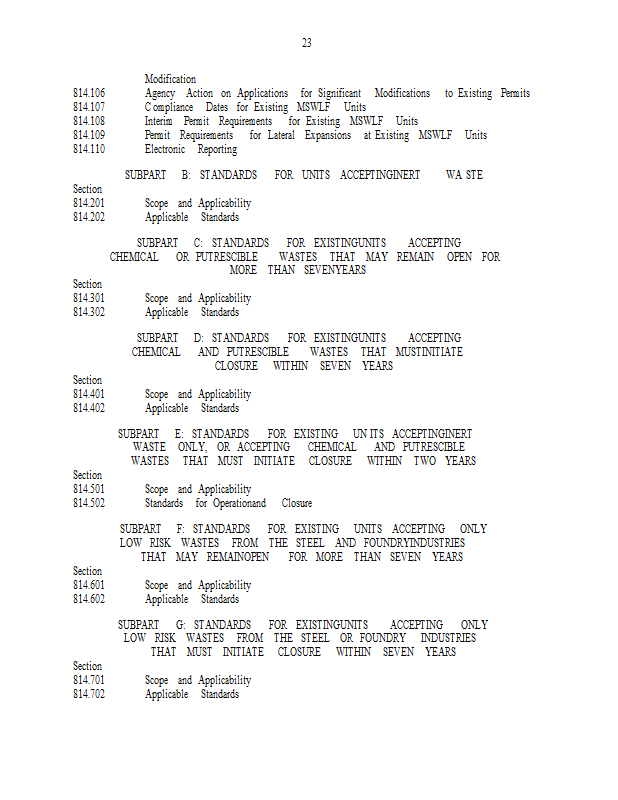 23

Modification
814.106 Agency Action on Applications for Significant Modifications to Existing Permits
814.107 Compliance Dates for Existing MSWLF Units
814.108 Interim Permit Requirements for Existing MSWLF Units
814.109 Permit Requirements for Lateral Expansions at Existing MSWLF Units
814.110 Electronic Reporting

SUBPART B: STANDARDS FOR UNITS ACCEPTINGINERT WASTE

Section
814.201 Scope and Applicability
814.202 Applicable Standards

SUBPART C: STANDARDS FOR EXISTINGUNITS ACCEPTING CHEMICAL OR PUTRESCIBLE WASTES THAT MAY REMAIN OPEN FOR MORE THAN SEVENYEARS

Section
814.301 Scope and Applicability
814.302 Applicable Standards

SUBPART D: STANDARDS FOR EXISTINGUNITS ACCEPTING CHEMICAL AND PUTRESCIBLE WASTES THAT MUSTINITIATE CLOSURE WITHIN SEVEN YEARS

Section
814.401 Scope and Applicability
814.402 Applicable Standards

SUBPART E: STANDARDS FOR EXISTING UNITS ACCEPTINGINERT WASTE ONLY, OR ACCEPTING CHEMICAL AND PUTRESCIBLE WASTES THAT MUST INITIATE CLOSURE WITHIN TWO YEARS

Section
814.501 Scope and Applicability
814.502 Standards for Operationand Closure

SUBPART F: STANDARDS FOR EXISTING UNITS ACCEPTING ONLY LOW RISK WASTES FROM THE STEEL AND FOUNDRYINDUSTRIES THAT MAY REMAINOPEN FOR MORE THAN SEVEN YEARS

Section
814.601 Scope and Applicability
814.602 Applicable Standards

SUBPART G: STANDARDS FOR EXISTINGUNITS ACCEPTING ONLY LOW RISK WASTES FROM THE STEEL OR FOUNDRY INDUSTRIES THAT MUST INITIATE CLOSURE WITHIN SEVEN YEARS

Section
814.701 Scope and Applicability
814.702 Applicable Standards